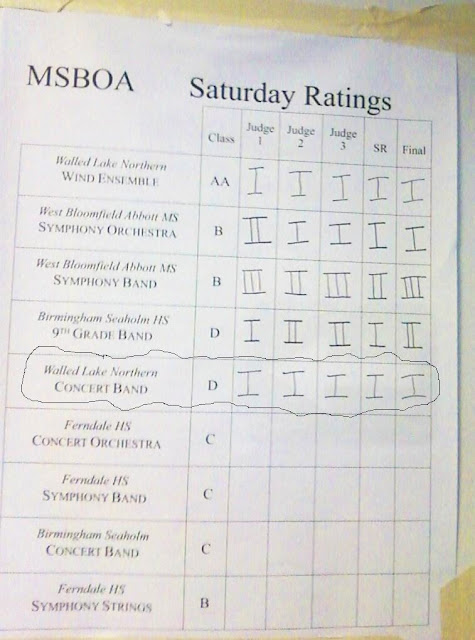 MSBOA Saturday Ratings

|  | Class | Judge 1 | Judge 2 | Judge 3 | SR | Final |
|---|---|---|---|---|---|---|
| Walled Lake Northern WIND ENSEMBLE | AA | I | I | I | I | I |
| West Bloomfield Abbott MS SYMPHONY ORCHESTRA | B | II | I | I | I | I |
| West Bloomfield Abbott MS SYMPHONY BAND | B | III | II | III | II | III |
| Birmingham Seaholm HS 9TH GRADE BAND | D | I | II | II | I | II |
| Walled Lake Northern CONCERT BAND | D | I | I | I | I | I |
| Ferndale HS CONCERT ORCHESTRA | C |  |  |  |  |  |
| Ferndale HS SYMPHONY BAND | C |  |  |  |  |  |
| Birmingham Seaholm CONCERT BAND | C |  |  |  |  |  |
| Ferndale HS SYMPHONY STRINGS | B |  |  |  |  |  |